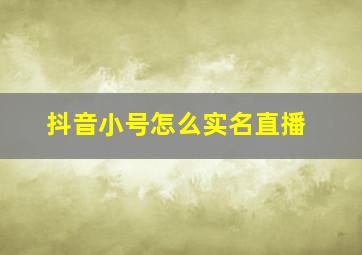 抖音小号怎么实名直播